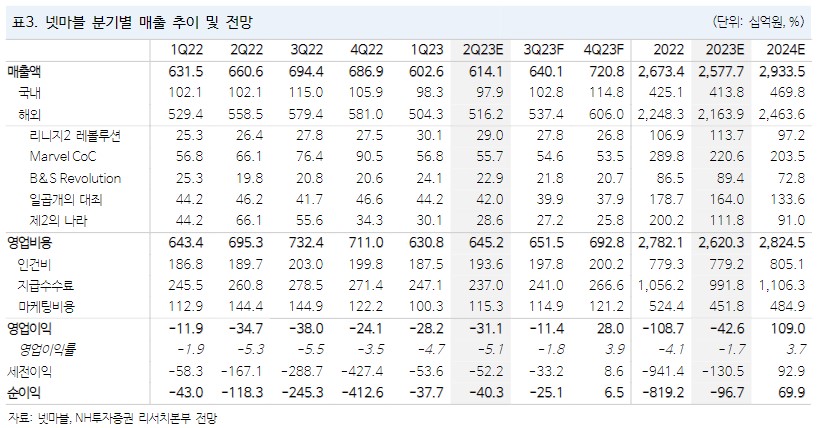 표3. 넷마블 분기별 매출 추이 및 전망 (단위: 십억원, %)

| | 1Q22 | 2Q22 | 3Q22 | 4Q22 | 1Q23 | 2Q23E | 3Q23F | 4Q23F | 2022 | 2023E | 2024E |
|---|---|---|---|---|---|---|---|---|---|---|---|
| 매출액 | 631.5 | 660.6 | 694.4 | 686.9 | 602.6 | 614.1 | 640.1 | 720.8 | 2,673.4 | 2,577.7 | 2,933.5 |
| 국내 | 102.1 | 102.1 | 115.0 | 105.9 | 98.3 | 97.9 | 102.8 | 114.8 | 425.1 | 413.8 | 469.8 |
| 해외 | 529.4 | 558.5 | 579.4 | 581.0 | 504.3 | 516.2 | 537.4 | 606.0 | 2,248.3 | 2,163.9 | 2,463.6 |
| 리니지2 레볼루션 | 25.3 | 26.4 | 27.8 | 27.5 | 30.1 | 29.0 | 27.8 | 26.8 | 106.9 | 113.7 | 97.2 |
| Marvel CoC | 56.8 | 66.1 | 76.4 | 90.5 | 56.8 | 55.7 | 54.6 | 53.5 | 289.8 | 220.6 | 203.5 |
| B&S Revolution | 25.3 | 19.8 | 20.8 | 20.6 | 24.1 | 22.9 | 21.8 | 20.7 | 86.5 | 89.4 | 72.8 |
| 일곱개의 대죄 | 44.2 | 46.2 | 41.7 | 46.6 | 44.2 | 42.0 | 39.9 | 37.9 | 178.7 | 164.0 | 133.6 |
| 제2의 나라 | 44.2 | 66.1 | 55.6 | 34.3 | 30.1 | 28.6 | 27.2 | 25.8 | 200.2 | 111.8 | 91.0 |
| 영업비용 | 643.4 | 695.3 | 732.4 | 711.0 | 630.8 | 645.2 | 651.5 | 692.8 | 2,782.1 | 2,620.3 | 2,824.5 |
| 인건비 | 186.8 | 189.7 | 203.0 | 199.8 | 187.5 | 193.6 | 197.8 | 200.2 | 779.3 | 779.2 | 805.1 |
| 지급수수료 | 245.5 | 260.8 | 278.5 | 271.4 | 247.1 | 237.0 | 241.0 | 266.6 | 1,056.2 | 991.8 | 1,106.3 |
| 마케팅비용 | 112.9 | 144.4 | 144.9 | 122.2 | 100.3 | 115.3 | 114.9 | 121.2 | 524.4 | 451.8 | 484.9 |
| 영업이익 | -11.9 | -34.7 | -38.0 | -24.1 | -28.2 | -31.1 | -11.4 | 28.0 | -108.7 | -42.6 | 109.0 |
| 영업이익률 | -1.9 | -5.3 | -5.5 | -3.5 | -4.7 | -5.1 | -1.8 | 3.9 | -4.1 | -1.7 | 3.7 |
| 세전이익 | -58.3 | -167.1 | -288.7 | -427.4 | -53.6 | -52.2 | -33.2 | 8.6 | -941.4 | -130.5 | 92.9 |
| 순이익 | -43.0 | -118.3 | -245.3 | -412.6 | -37.7 | -40.3 | -25.1 | 6.5 | -819.2 | -96.7 | 69.9 |

자료: 넷마블, NH투자증권 리서치본부 전망